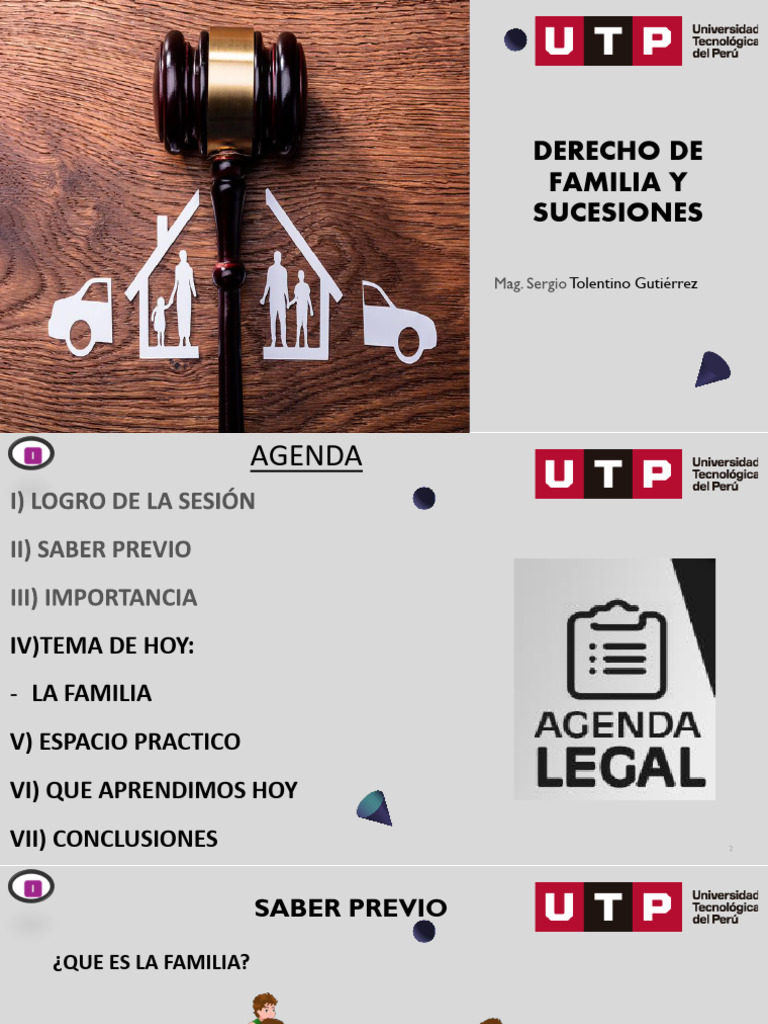 UTP Universidad Tecnológica del Perú

DERECHO DE FAMILIA Y SUCESIONES

Mag. Sergio Tolentino Gutiérrez

AGENDA

UTP Universidad Tecnológica del Perú

I) LOGRO DE LA SESIÓN

II) SABER PREVIO

III) IMPORTANCIA

IV)TEMA DE HOY:

- LA FAMILIA

V) ESPACIO PRACTICO

VI) QUE APRENDIMOS HOY

VII) CONCLUSIONES

AGENDA LEGAL

2

SABER PREVIO

UTP Universidad Tecnológica del Perú

¿QUE ES LA FAMILIA?